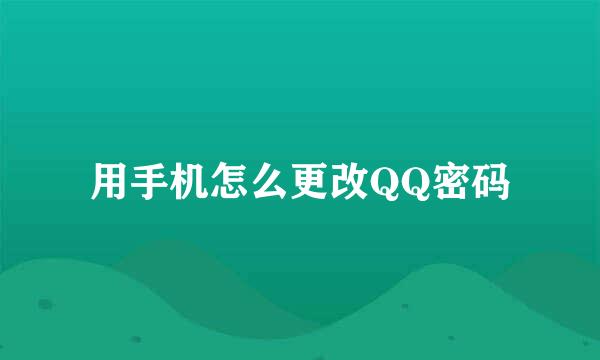 用手机怎么更改QQ密码